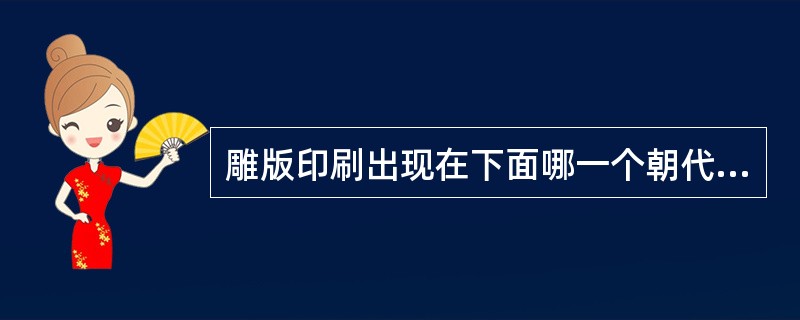 雕版印刷出现在下面哪一个朝代...